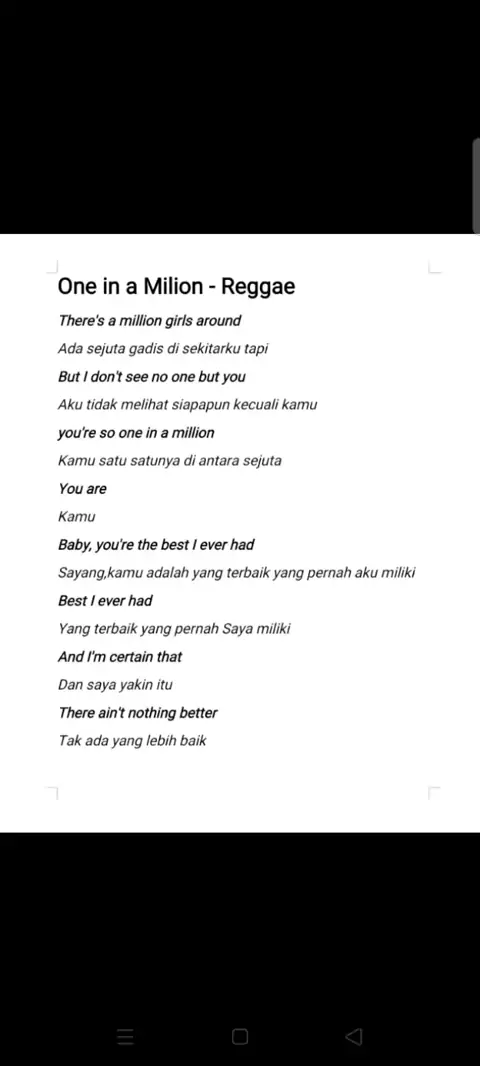 One in a Milion - Reggae

There's a million girls around

Ada sejuta gadis di sekitarku tapi

But I don't see no one but you

Aku tidak melihat siapapun kecuali kamu

you're so one in a million

Kamu satu satunya di antara sejuta

You are

Kamu

Baby, you're the best I ever had

Sayang,kamu adalah yang terbaik yang pernah aku miliki

Best I ever had

Yang terbaik yang pernah Saya miliki

And I'm certain that

Dan saya yakin itu

There ain't nothing better

Tak ada yang lebih baik